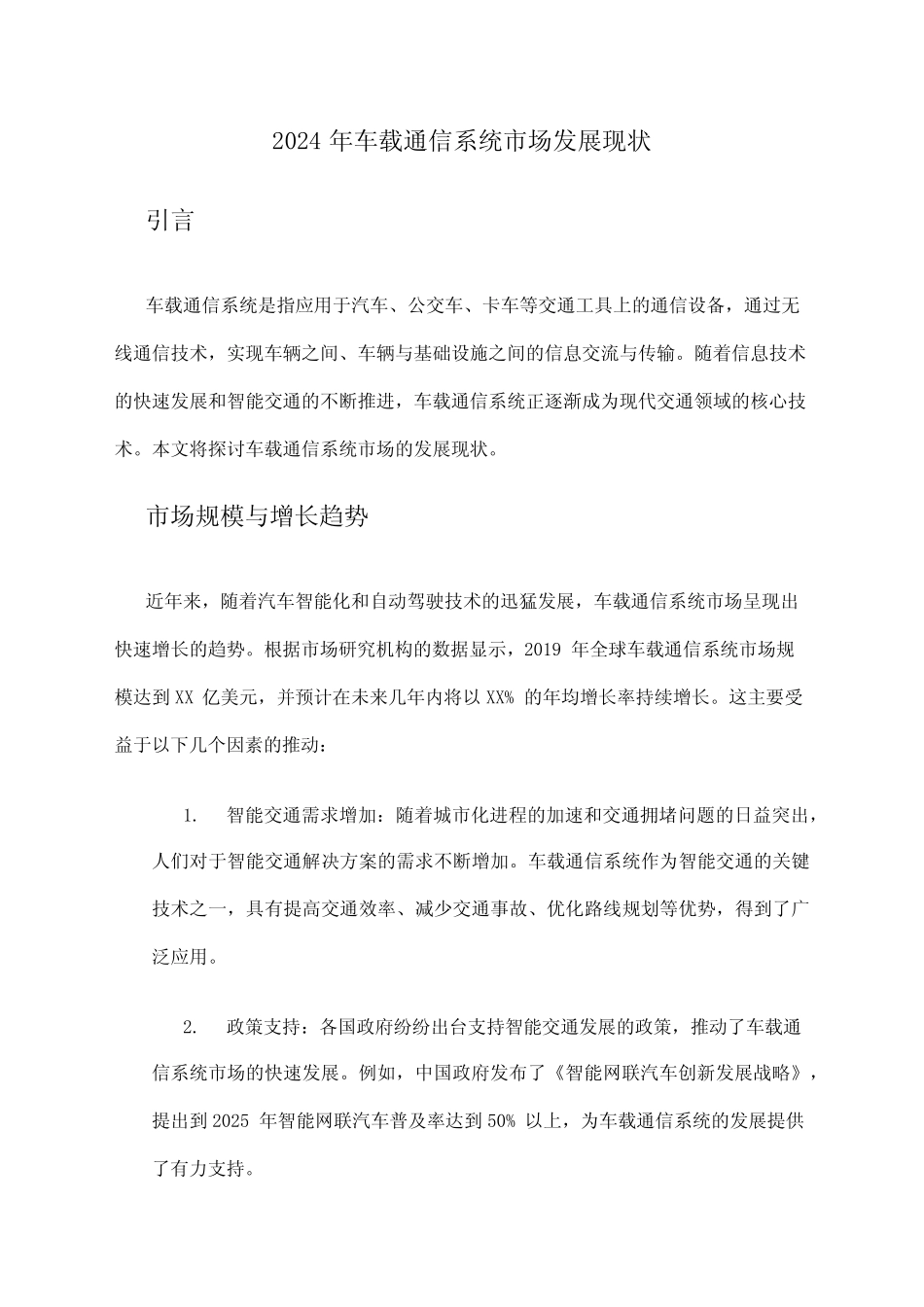 2024年车载通信系统市场发展现状

引言

车载通信系统是指应用于汽车、公交车、卡车等交通工具上的通信设备，通过无线通信技术，实现车辆之间、车辆与基础设施之间的信息交流与传输。随着信息技术的快速发展和智能交通的不断推进，车载通信系统正逐渐成为现代交通领域的核心技术。本文将探讨车载通信系统市场的发展现状。

市场规模与增长趋势

近年来，随着汽车智能化和自动驾驶技术的迅猛发展，车载通信系统市场呈现出快速增长的趋势。根据市场研究机构的数据显示，2019年全球车载通信系统市场规模达到XX亿美元，并预计在未来几年内将以XX%的年均增长率持续增长。这主要受益于以下几个因素的推动：

1. 智能交通需求增加：随着城市化进程的加速和交通拥堵问题的日益突出，人们对于智能交通解决方案的需求不断增加。车载通信系统作为智能交通的关键技术之一，具有提高交通效率、减少交通事故、优化路线规划等优势，得到了广泛应用。

2. 政策支持：各国政府纷纷出台支持智能交通发展的政策，推动了车载通信系统市场的快速发展。例如，中国政府发布了《智能网联汽车创新发展战略》，提出到2025年智能网联汽车普及率达到50%以上，为车载通信系统的发展提供了有力支持。